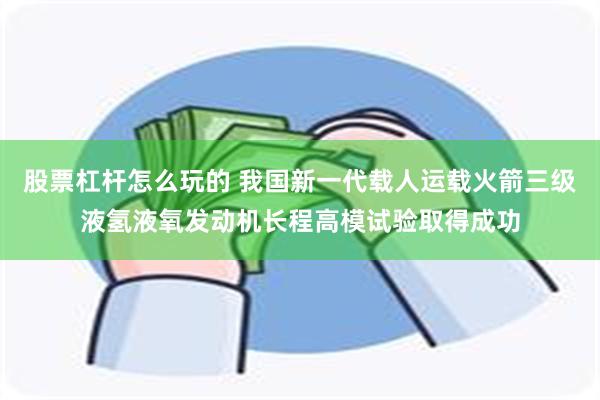 股票杠杆怎么玩的 我国新一代载人运载火箭三级液氢液氧发动机长程高模试验取得成功